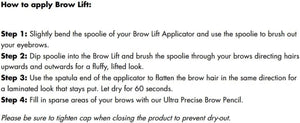 How to apply Brow Lift:

Step 1: Slightly bend the spoolie of your Brow Lift Applicator and use the spoolie to brush out your eyebrows.
Step 2: Dip spoolie into the Brow Lift and brush the spoolie through your brows directing hairs upwards and outwards for a fluffy, lifted look.
Step 3: Use the spatula end of the applicator to flatten the brow hair in the same direction for a laminated look that stays put. Let dry for 60 seconds.
Step 4: Fill in sparse areas of your brows with our Ultra Precise Brow Pencil.

Please be sure to tighten cap when closing the product to prevent dry-out.